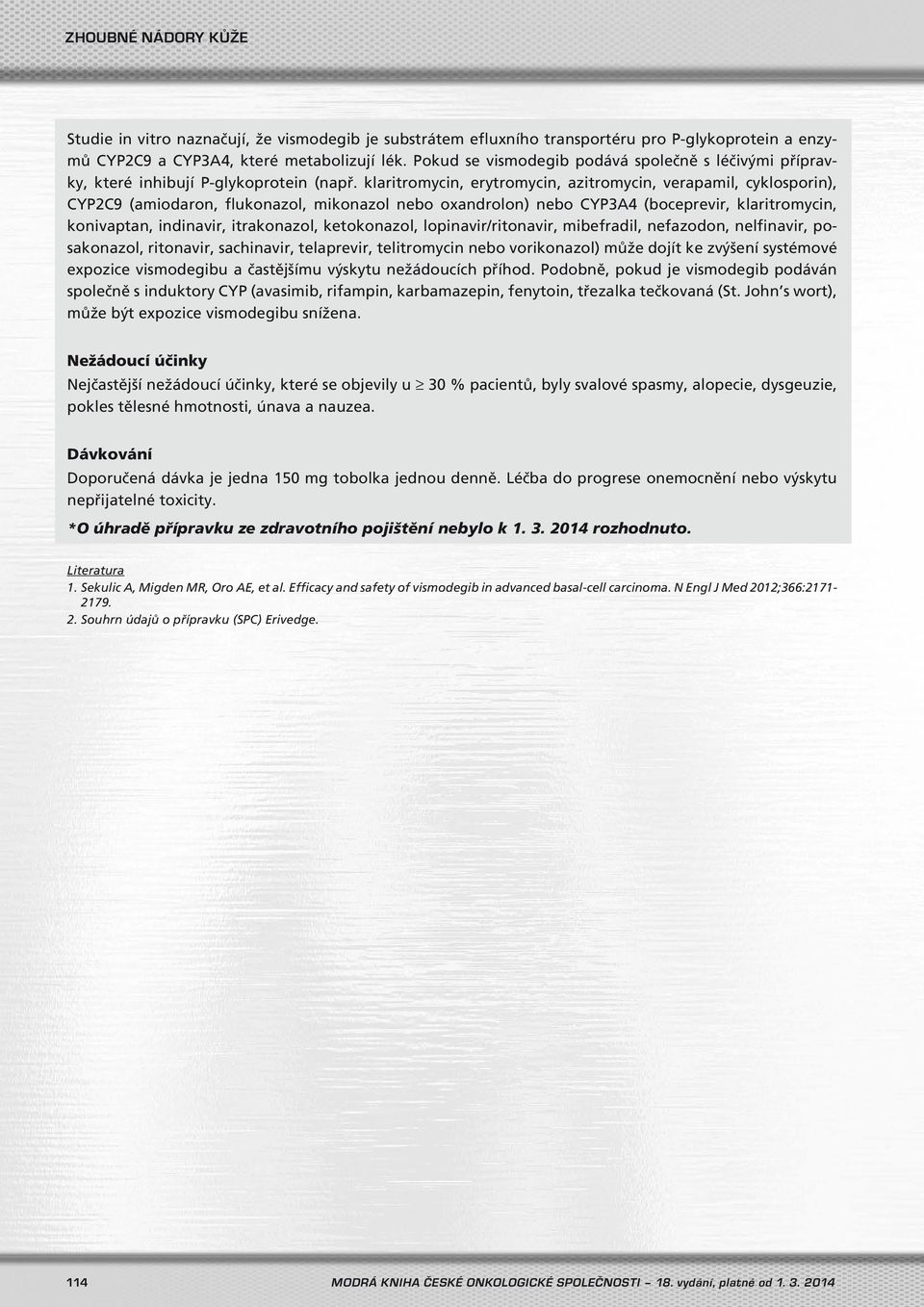 ZHOUBNÉ NÁDORY KŮŽE

Studie in vitro naznačují, že vismodegib je substrátem efluxního transportéru pro P-glykoprotein a enzymů CYP2C9 a CYP3A4, které metabolizují lék. Pokud se vismodegib podává společně s léčivými přípravky, které inhibují P-glykoprotein (např. klaritromycin, erytromycin, azitromycin, verapamil, cyklosporin), CYP2C9 (amiodaron, flukonazol, mikonazol nebo oxandrolon) nebo CYP3A4 (boceprevir, klaritromycin, konivaptan, indinavir, itrakonazol, ketokonazol, lopinavir/ritonavir, mibefradil, nefazodon, nelfinavir, posakonazol, ritonavir, sachinavir, telaprevir, telitromycin nebo vorikonazol) může dojít ke zvýšení systémové expozice vismodegibu a častějšímu výskytu nežádoucích příhod. Podobně, pokud je vismodegib podáván společně s induktory CYP (avasimib, rifampin, karbamazepin, fenytoin, třezalka tečkovaná (St. John's wort), může být expozice vismodegibu snížena.

Nežádoucí účinky
Nejčastější nežádoucí účinky, které se objevily u $\geq$ 30 % pacientů, byly svalové spasmy, alopecie, dysgeuzie, pokles tělesné hmotnosti, únava a nauzea.

Dávkování
Doporučená dávka je jedna 150 mg tobolka jednou denně. Léčba do progrese onemocnění nebo výskytu nepřijatelné toxicity.

*O úhradě přípravku ze zdravotního pojištění nebylo k 1. 3. 2014 rozhodnuto.

Literatura
1. Sekulic A, Migden MR, Oro AE, et al. Efficacy and safety of vismodegib in advanced basal-cell carcinoma. N Engl J Med 2012;366:2171-2179.
2. Souhrn údajů o přípravku (SPC) Erivedge.

114 MODRÁ KNIHA ČESKÉ ONKOLOGICKÉ SPOLEČNOSTI – 18. vydání, platné od 1. 3. 2014